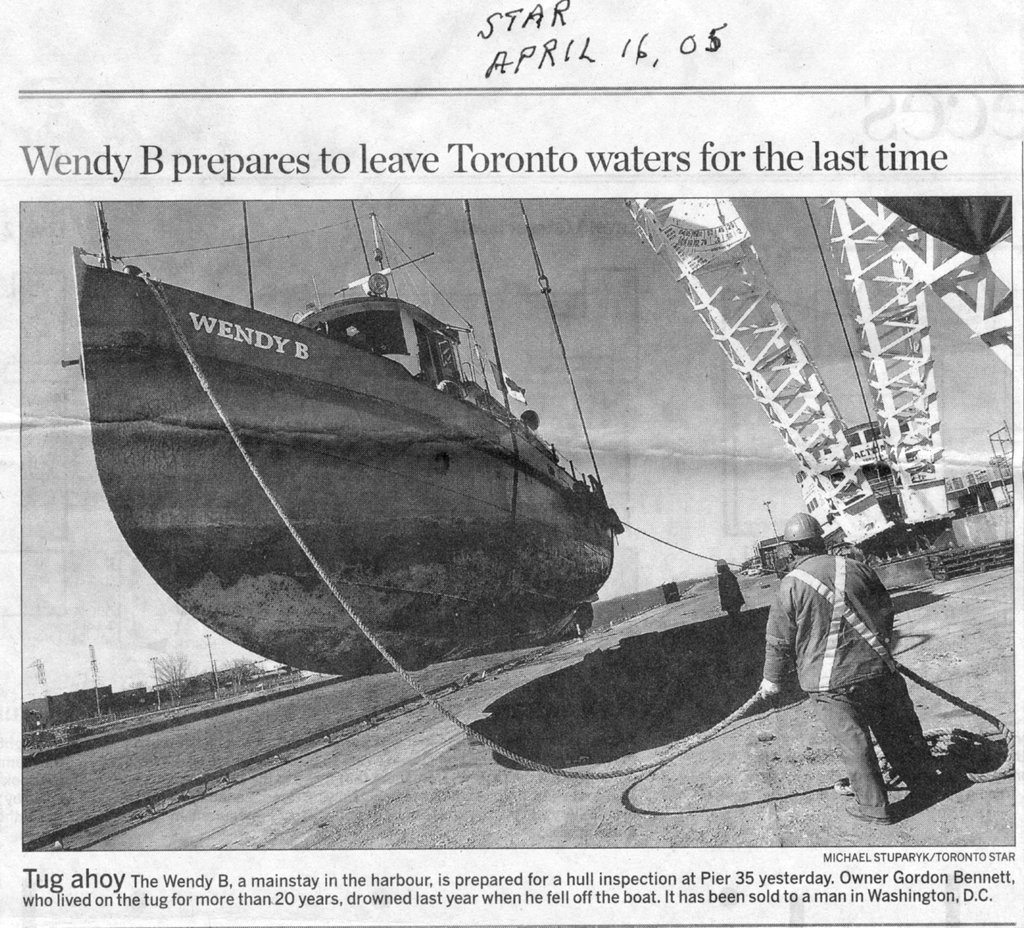 STAR
APRIL 16, 05

Wendy B prepares to leave Toronto waters for the last time

WENDY B

MICHAEL STUPARYK/TORONTO STAR

Tug ahoy The Wendy B, a mainstay in the harbour, is prepared for a hull inspection at Pier 35 yesterday. Owner Gordon Bennett, who lived on the tug for more than 20 years, drowned last year when he fell off the boat. It has been sold to a man in Washington, D.C.